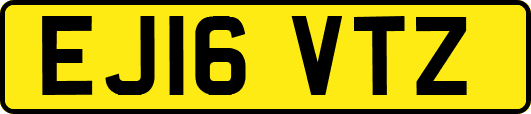 EJ16 VTZ